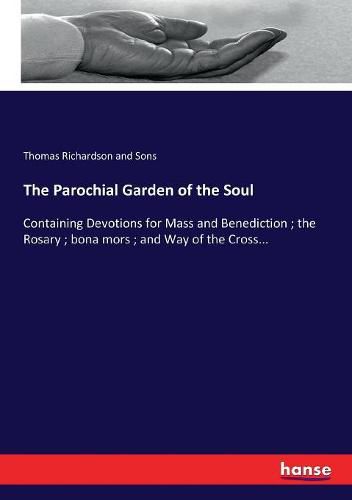 Thomas Richardson and Sons

The Parochial Garden of the Soul

Containing Devotions for Mass and Benediction ; the Rosary ; bona mors ; and Way of the Cross...

hanse